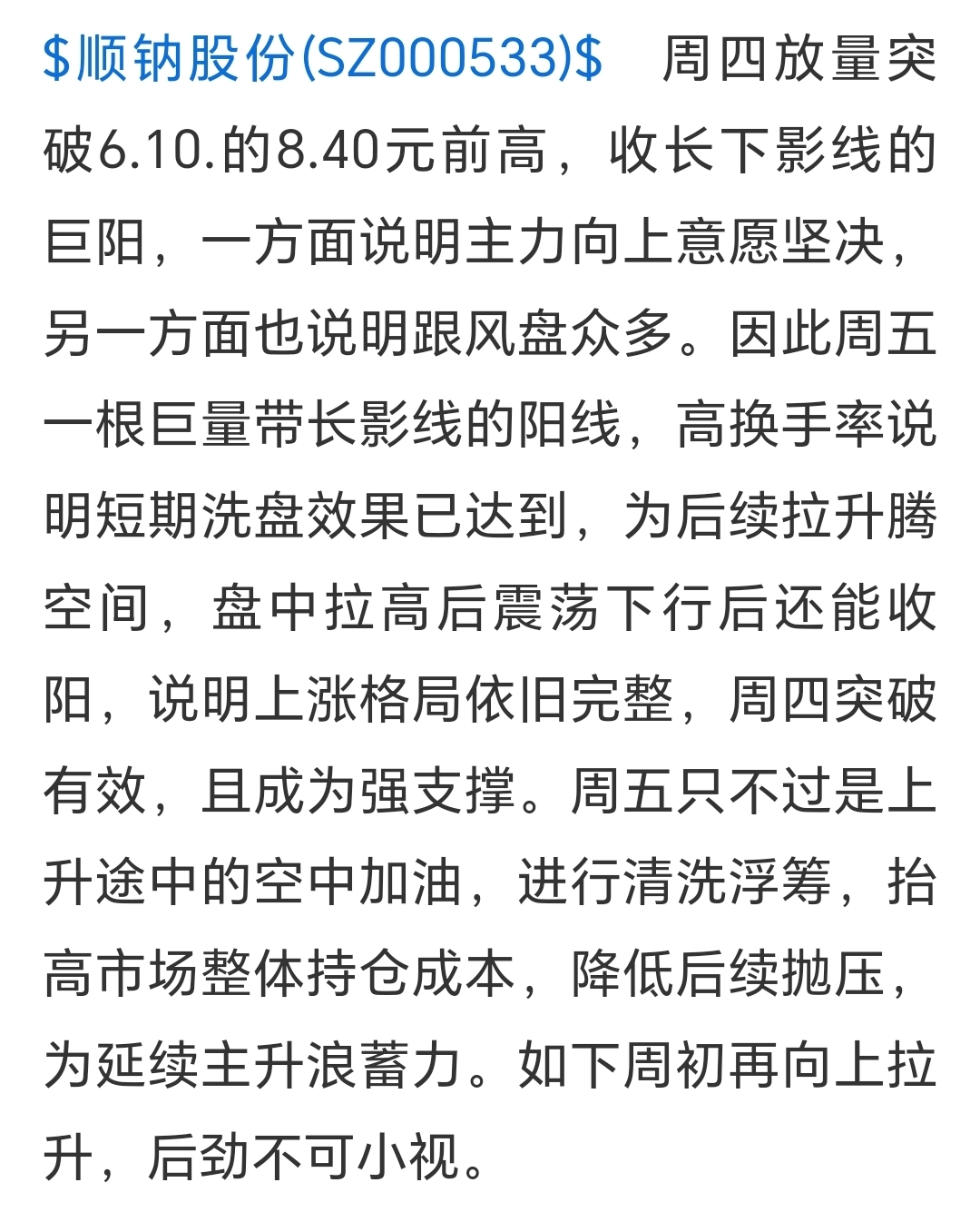 \$顺钠股份(SZ000533)\$ 周四放量突破6.10.的8.40元前高，收长下影线的巨阳，一方面说明主力向上意愿坚决，另一方面也说明跟风盘众多。因此周五一根巨量带长影线的阳线，高换手率说明短期洗盘效果已达到，为后续拉升腾空间，盘中拉高后震荡下行后还能收阳，说明上涨格局依旧完整，周四突破有效，且成为强支撑。周五只不过是上升途中的空中加油，进行清洗浮筹，抬高市场整体持仓成本，降低后续抛压，为延续主升浪蓄力。如下周初再向上拉升，后劲不可小视。